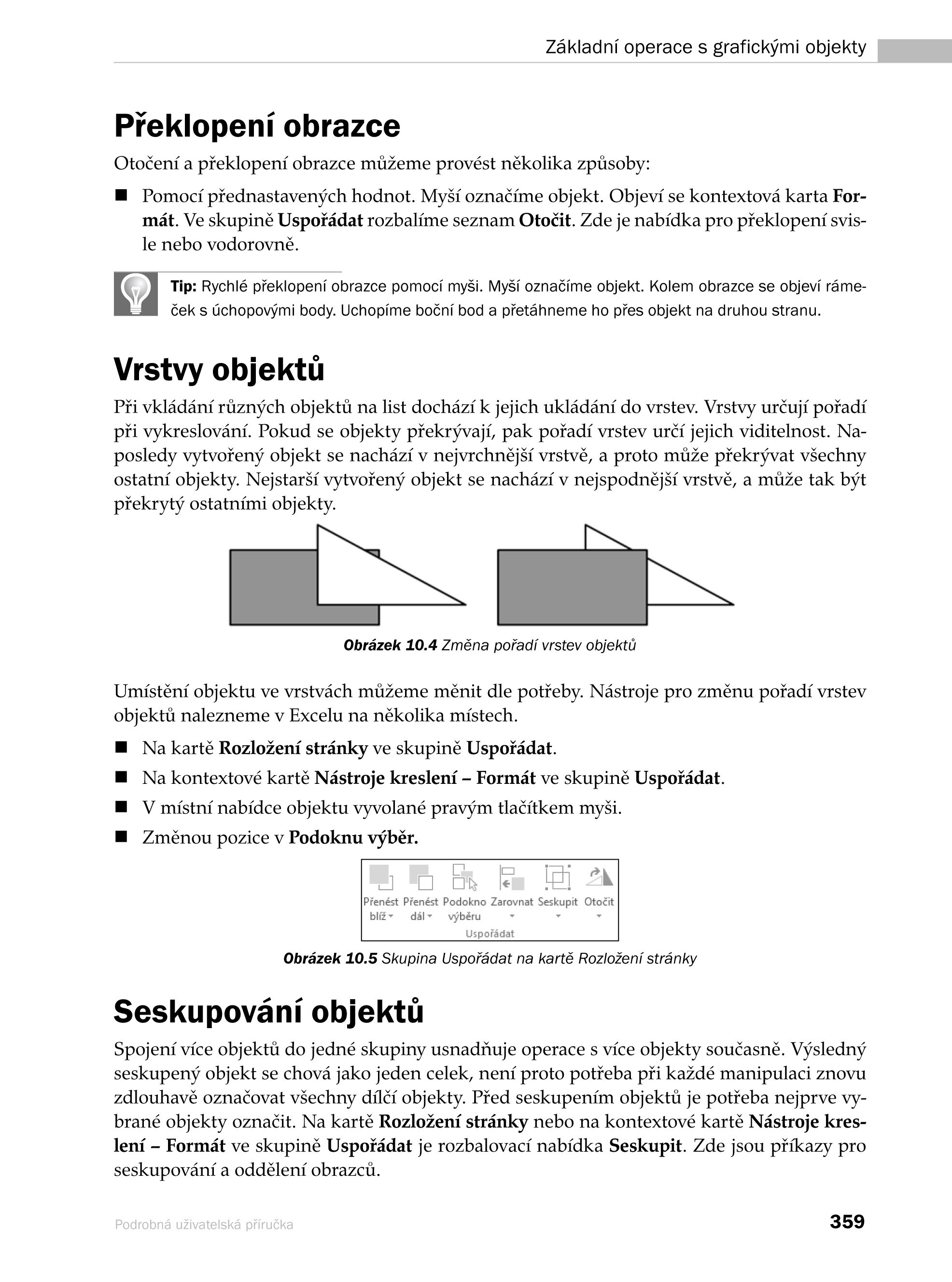 Základní operace s grafickými objekty

Překlopení obrazce

Otočení a překlopení obrazce můžeme provést několika způsoby:

■ Pomocí přednastavených hodnot. Myší označíme objekt. Objeví se kontextová karta Formát. Ve skupině Uspořádat rozbalíme seznam Otočit. Zde je nabídka pro překlopení svisle nebo vodorovně.

Tip: Rychlé překlopení obrazce pomocí myši. Myší označíme objekt. Kolem obrazce se objeví rámeček s úchopovými body. Uchopíme boční bod a přetáhneme ho přes objekt na druhou stranu.

Vrstvy objektů

Při vkládání různých objektů na list dochází k jejich ukládání do vrstev. Vrstvy určují pořadí při vykreslování. Pokud se objekty překrývají, pak pořadí vrstev určí jejich viditelnost. Naposledy vytvořený objekt se nachází v nejvrchnější vrstvě, a proto může překrývat všechny ostatní objekty. Nejstarší vytvořený objekt se nachází v nejspodnější vrstvě, a může tak být překrytý ostatními objekty.

Obrázek 10.4 Změna pořadí vrstev objektů

Umístění objektu ve vrstvách můžeme měnit dle potřeby. Nástroje pro změnu pořadí vrstev objektů nalezneme v Excelu na několika místech.

■ Na kartě Rozložení stránky ve skupině Uspořádat.
■ Na kontextové kartě Nástroje kreslení – Formát ve skupině Uspořádat.
■ V místní nabídce objektu vyvolané pravým tlačítkem myši.
■ Změnou pozice v Podoknu výběr.

Přenést blíž Přenést dál Podokno výběru Zarovnat Seskupit Otočit
Uspořádat

Obrázek 10.5 Skupina Uspořádat na kartě Rozložení stránky

Seskupování objektů

Spojení více objektů do jedné skupiny usnadňuje operace s více objekty současně. Výsledný seskupený objekt se chová jako jeden celek, není proto potřeba při každé manipulaci znovu zdlouhavě označovat všechny dílčí objekty. Před seskupením objektů je potřeba nejprve vybrané objekty označit. Na kartě Rozložení stránky nebo na kontextové kartě Nástroje kreslení – Formát ve skupině Uspořádat je rozbalovací nabídka Seskupit. Zde jsou příkazy pro seskupování a oddělení obrazců.

Podrobná uživatelská příručka 359